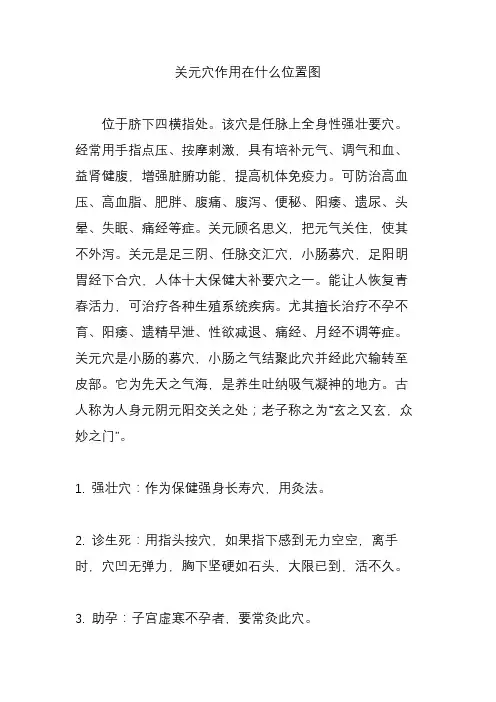 关元穴作用在什么位置图

位于脐下四横指处。该穴是任脉上全身性强壮要穴。经常用手指点压、按摩刺激，具有培补元气、调气和血、益肾健腹，增强脏腑功能，提高机体免疫力。可防治高血压、高血脂、肥胖、腹痛、腹泻、便秘、阳痿、遗尿、头晕、失眠、痛经等症。关元顾名思义，把元气关住，使其不外泻。关元是足三阴、任脉交汇穴，小肠募穴，足阳明胃经下合穴，人体十大保健大补要穴之一。能让人恢复青春活力，可治疗各种生殖系统疾病。尤其擅长治疗不孕不育、阳痿、遗精早泄、性欲减退、痛经、月经不调等症。关元穴是小肠的募穴，小肠之气结聚此穴并经此穴输转至皮部。它为先天之气海，是养生吐纳吸气凝神的地方。古人称为人身元阴元阳交关之处；老子称之为“玄之又玄，众妙之门”。

1. 强壮穴：作为保健强身长寿穴，用灸法。

2. 诊生死：用指头按穴，如果指下感到无力空空，离手时，穴凹无弹力，胸下坚硬如石头，大限已到，活不久。

3. 助孕：子宫虚寒不孕者，要常灸此穴。